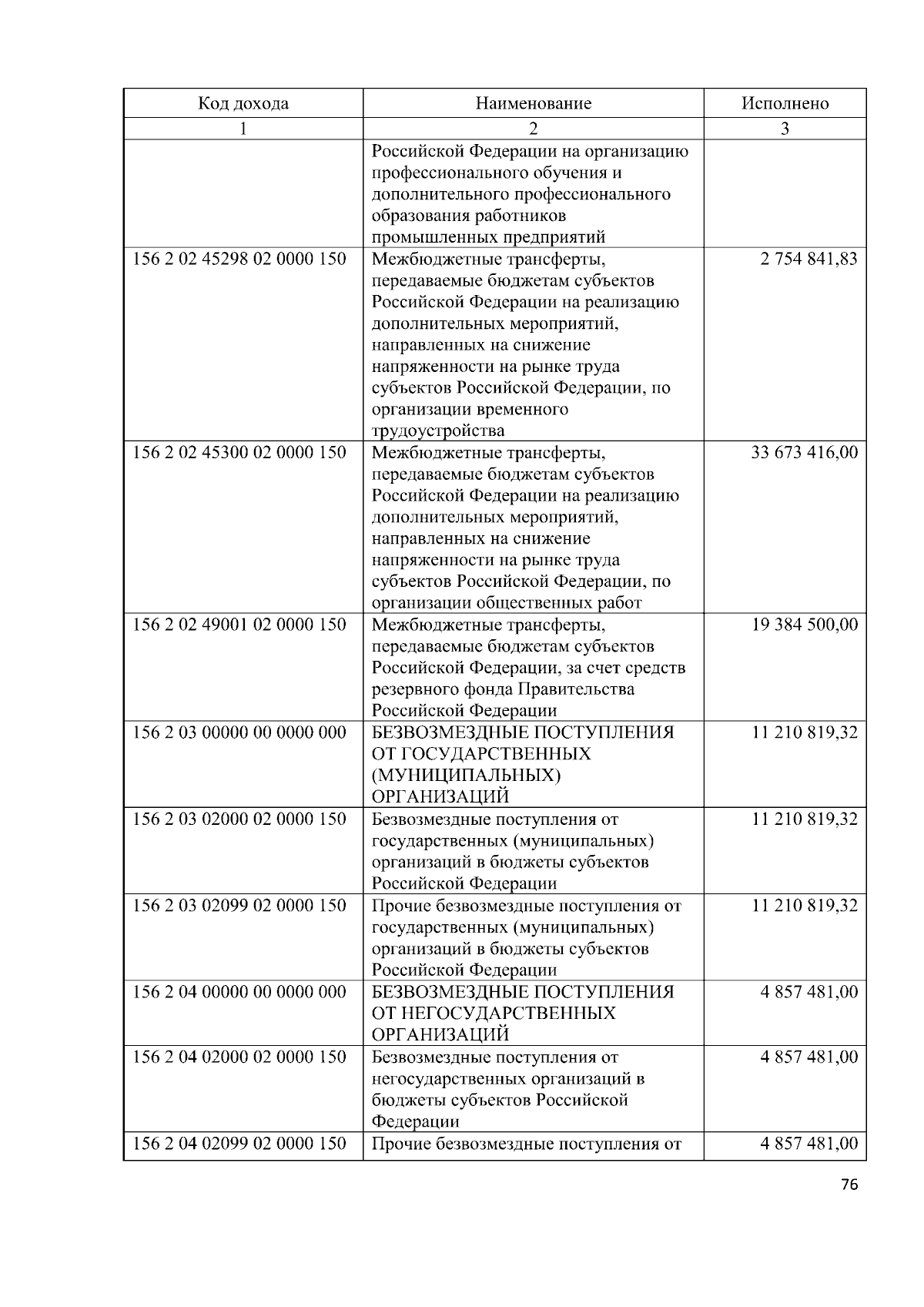 | Код дохода | Наименование | Исполнено |
|---|---|---|
| 1 | 2 | 3 |
| | Российской Федерации на организацию профессионального обучения и дополнительного профессионального образования работников промышленных предприятий | |
| 156 2 02 45298 02 0000 150 | Межбюджетные трансферты, передаваемые бюджетам субъектов Российской Федерации на реализацию дополнительных мероприятий, направленных на снижение напряженности на рынке труда субъектов Российской Федерации, по организации временного трудоустройства | 2 754 841,83 |
| 156 2 02 45300 02 0000 150 | Межбюджетные трансферты, передаваемые бюджетам субъектов Российской Федерации на реализацию дополнительных мероприятий, направленных на снижение напряженности на рынке труда субъектов Российской Федерации, по организации общественных работ | 33 673 416,00 |
| 156 2 02 49001 02 0000 150 | Межбюджетные трансферты, передаваемые бюджетам субъектов Российской Федерации, за счет средств резервного фонда Правительства Российской Федерации | 19 384 500,00 |
| 156 2 03 00000 00 0000 000 | БЕЗВОЗМЕЗДНЫЕ ПОСТУПЛЕНИЯ ОТ ГОСУДАРСТВЕННЫХ (МУНИЦИПАЛЬНЫХ) ОРГАНИЗАЦИЙ | 11 210 819,32 |
| 156 2 03 02000 02 0000 150 | Безвозмездные поступления от государственных (муниципальных) организаций в бюджеты субъектов Российской Федерации | 11 210 819,32 |
| 156 2 03 02099 02 0000 150 | Прочие безвозмездные поступления от государственных (муниципальных) организаций в бюджеты субъектов Российской Федерации | 11 210 819,32 |
| 156 2 04 00000 00 0000 000 | БЕЗВОЗМЕЗДНЫЕ ПОСТУПЛЕНИЯ ОТ НЕГОСУДАРСТВЕННЫХ ОРГАНИЗАЦИЙ | 4 857 481,00 |
| 156 2 04 02000 02 0000 150 | Безвозмездные поступления от негосударственных организаций в бюджеты субъектов Российской Федерации | 4 857 481,00 |
| 156 2 04 02099 02 0000 150 | Прочие безвозмездные поступления от | 4 857 481,00 |

76